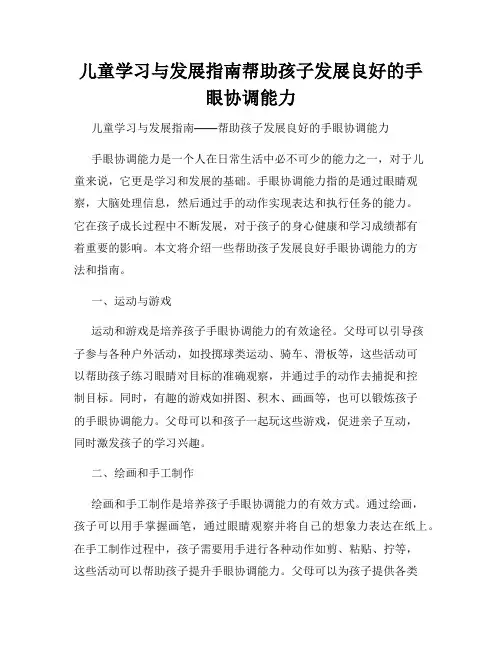 儿童学习与发展指南帮助孩子发展良好的手眼协调能力

儿童学习与发展指南——帮助孩子发展良好的手眼协调能力

手眼协调能力是一个人在日常生活中必不可少的能力之一，对于儿童来说，它更是学习和发展的基础。手眼协调能力指的是通过眼睛观察，大脑处理信息，然后通过手的动作实现表达和执行任务的能力。它在孩子成长过程中不断发展，对于孩子的身心健康和学习成绩都有着重要的影响。本文将介绍一些帮助孩子发展良好手眼协调能力的方法和指南。

一、运动与游戏

运动和游戏是培养孩子手眼协调能力的有效途径。父母可以引导孩子参与各种户外活动，如投掷球类运动、骑车、滑板等，这些活动可以帮助孩子练习眼睛对目标的准确观察，并通过手的动作去捕捉和控制目标。同时，有趣的游戏如拼图、积木、画画等，也可以锻炼孩子的手眼协调能力。父母可以和孩子一起玩这些游戏，促进亲子互动，同时激发孩子的学习兴趣。

二、绘画和手工制作

绘画和手工制作是培养孩子手眼协调能力的有效方式。通过绘画，孩子可以用手掌握画笔，通过眼睛观察并将自己的想象力表达在纸上。在手工制作过程中，孩子需要用手进行各种动作如剪、粘贴、拧等，这些活动可以帮助孩子提升手眼协调能力。父母可以为孩子提供各类